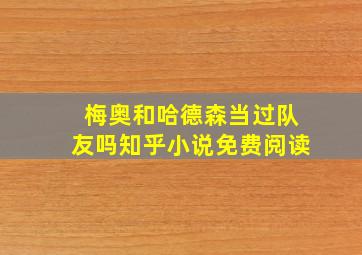 梅奥和哈德森当过队友吗知乎小说免费阅读